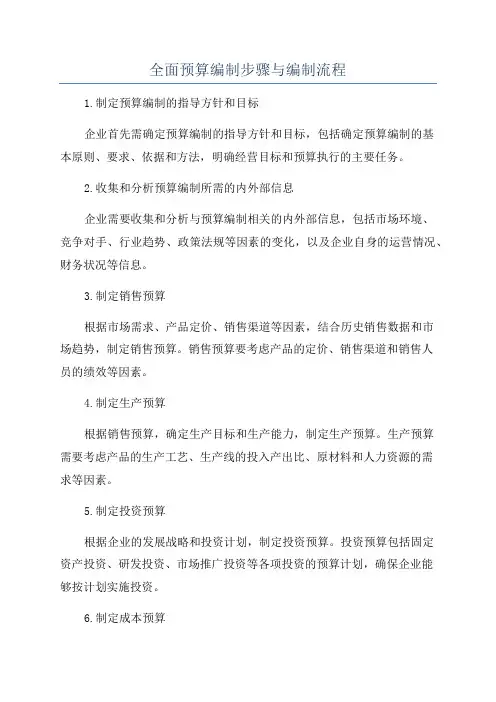 全面预算编制步骤与编制流程

1.制定预算编制的指导方针和目标

企业首先需确定预算编制的指导方针和目标，包括确定预算编制的基本原则、要求、依据和方法，明确经营目标和预算执行的主要任务。

2.收集和分析预算编制所需的内外部信息

企业需要收集和分析与预算编制相关的内外部信息，包括市场环境、竞争对手、行业趋势、政策法规等因素的变化，以及企业自身的运营情况、财务状况等信息。

3.制定销售预算

根据市场需求、产品定价、销售渠道等因素，结合历史销售数据和市场趋势，制定销售预算。销售预算要考虑产品的定价、销售渠道和销售人员的绩效等因素。

4.制定生产预算

根据销售预算，确定生产目标和生产能力，制定生产预算。生产预算需要考虑产品的生产工艺、生产线的投入产出比、原材料和人力资源的需求等因素。

5.制定投资预算

根据企业的发展战略和投资计划，制定投资预算。投资预算包括固定资产投资、研发投资、市场推广投资等各项投资的预算计划，确保企业能够按计划实施投资。

6.制定成本预算